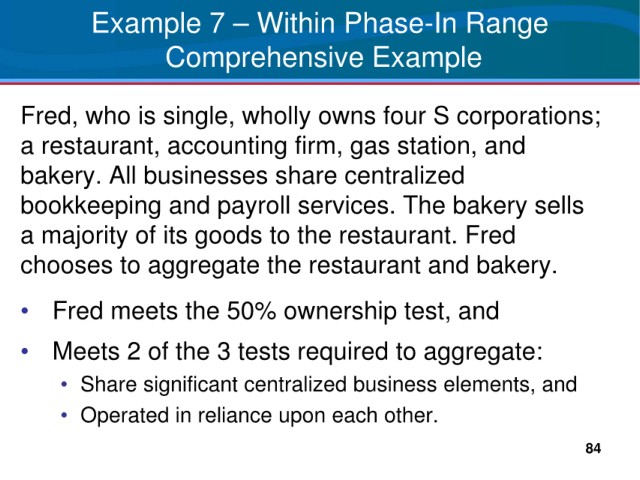 Example 7 – Within Phase-In Range
Comprehensive Example

Fred, who is single, wholly owns four S corporations; a restaurant, accounting firm, gas station, and bakery. All businesses share centralized bookkeeping and payroll services. The bakery sells a majority of its goods to the restaurant. Fred chooses to aggregate the restaurant and bakery.

• Fred meets the 50% ownership test, and
• Meets 2 of the 3 tests required to aggregate:
• Share significant centralized business elements, and
• Operated in reliance upon each other.

84